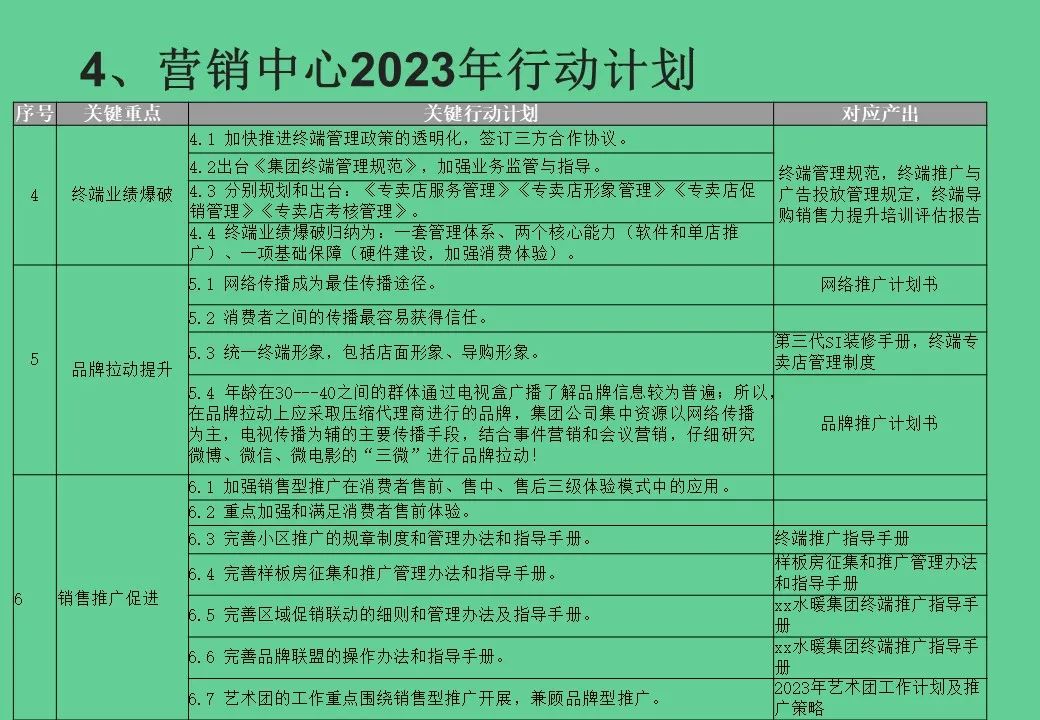 4、营销中心2023年行动计划

| 序号 | 关键重点 | 关键行动计划 | 对应产出 |
|---|---|---|---|
| 4 | 终端业绩爆破 | 4.1 加快推进终端管理政策的透明化，签订三方合作协议。 | 终端管理规范，终端推广与广告投放管理规定，终端导购销售力提升培训评估报告 |
| | | 4.2出台《集团终端管理规范》，加强业务监管与指导。 | |
| | | 4.3 分别规划和出台：《专卖店服务管理》《专卖店形象管理》《专卖店促销管理》《专卖店考核管理》。 | |
| | | 4.4 终端业绩爆破归纳为：一套管理体系、两个核心能力（软件和单店推广）、一项基础保障（硬件建设，加强消费体验）。 | |
| 5 | 品牌拉动提升 | 5.1 网络传播成为最佳传播途径。 | 网络推广计划书 |
| | | 5.2 消费者之间的传播最容易获得信任。 | |
| | | 5.3 统一终端形象，包括店面形象、导购形象。 | 第三代SI装修手册，终端专卖店管理制度 |
| | | 5.4 年龄在30---40之间的群体通过电视盒广播了解品牌信息较为普遍；所以，在品牌拉动上应采取压缩代理商进行的品牌，集团公司集中资源以网络传播为主，电视传播为辅的主要传播手段，结合事件营销和会议营销，仔细研究微博、微信、微电影的“三微”进行品牌拉动！ | 品牌推广计划书 |
| 6 | 销售推广促进 | 6.1 加强销售型推广在消费者售前、售中、售后三级体验模式中的应用。 | |
| | | 6.2 重点加强和满足消费者售前体验。 | |
| | | 6.3 完善小区推广的规章制度和管理办法和指导手册。 | 终端推广指导手册 |
| | | 6.4 完善样板房征集和推广管理办法和指导手册。 | 样板房征集和推广管理办法和指导手册 |
| | | 6.5 完善区域促销联动的细则和管理办法及指导手册。 | xx水暖集团终端推广指导手册 |
| | | 6.6 完善品牌联盟的操作办法和指导手册。 | xx水暖集团终端推广指导手册 |
| | | 6.7 艺术团的工作重点围绕销售型推广开展，兼顾品牌型推广。 | 2023年艺术团工作计划及推广策略 |